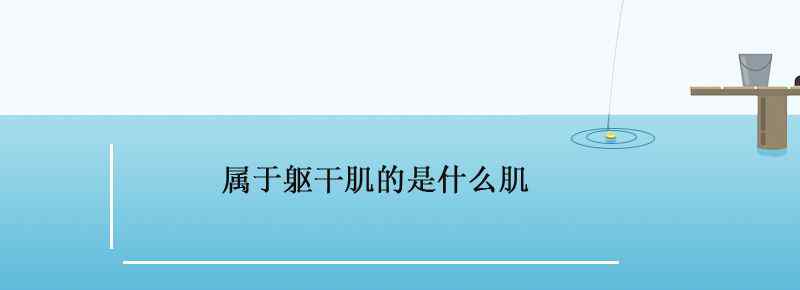 属于躯干肌的是什么肌